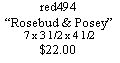 red494
“Rosebud & Posey”
7 x 3 1/2 x 4 1/2
$22.00